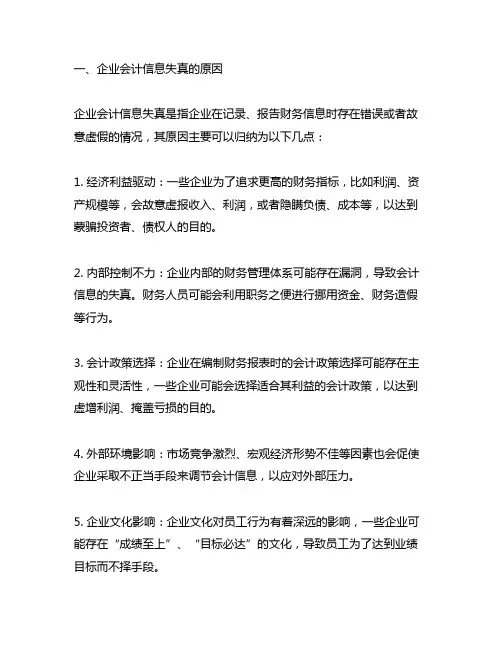 一、企业会计信息失真的原因

企业会计信息失真是指企业在记录、报告财务信息时存在错误或者故意虚假的情况，其原因主要可以归纳为以下几点：

1. 经济利益驱动：一些企业为了追求更高的财务指标，比如利润、资产规模等，会故意虚报收入、利润，或者隐瞒负债、成本等，以达到蒙骗投资者、债权人的目的。

2. 内部控制不力：企业内部的财务管理体系可能存在漏洞，导致会计信息的失真。财务人员可能会利用职务之便进行挪用资金、财务造假等行为。

3. 会计政策选择：企业在编制财务报表时的会计政策选择可能存在主观性和灵活性，一些企业可能会选择适合其利益的会计政策，以达到虚增利润、掩盖亏损的目的。

4. 外部环境影响：市场竞争激烈、宏观经济形势不佳等因素也会促使企业采取不正当手段来调节会计信息，以应对外部压力。

5. 企业文化影响：企业文化对员工行为有着深远的影响，一些企业可能存在“成绩至上”、“目标必达”的文化，导致员工为了达到业绩目标而不择手段。